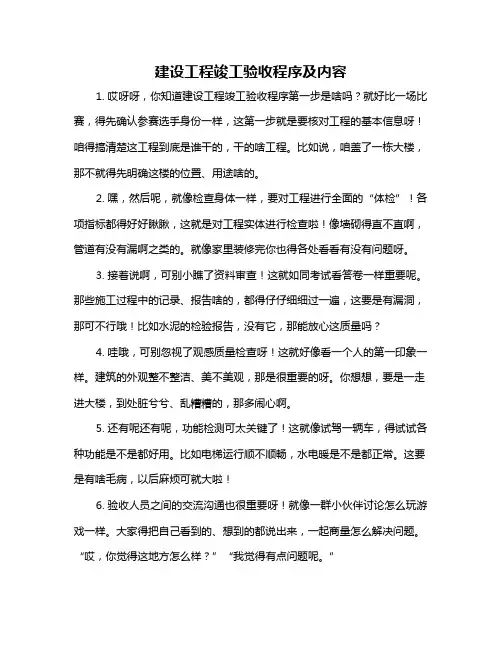 建设工程竣工验收程序及内容

1. 哎呀呀，你知道建设工程竣工验收程序第一步是啥吗？就好比一场比赛，得先确认参赛选手身份一样，这第一步就是要核对工程的基本信息呀！咱得搞清楚这工程到底是谁干的，干的啥工程。比如说，咱盖了一栋大楼，那不就得先明确这楼的位置、用途啥的。

2. 嘿，然后呢，就像检查身体一样，要对工程进行全面的“体检”！各项指标都得好好瞅瞅，这就是对工程实体进行检查啦！像墙砌得直不直啊，管道有没有漏啊之类的。就像家里装修完你也得各处看看有没有问题呀。

3. 接着说啊，可别小瞧了资料审查！这就如同考试看答卷一样重要呢。那些施工过程中的记录、报告啥的，都得仔仔细细过一遍，这要是有漏洞，那可不行哦！比如水泥的检验报告，没有它，那能放心这质量吗？

4. 哇哦，可别忽视了观感质量检查呀！这就好像看一个人的第一印象一样。建筑的外观整不整洁、美不美观，那是很重要的呀。你想想，要是一走进大楼，到处脏兮兮、乱糟糟的，那多闹心啊。

5. 还有呢还有呢，功能检测可太关键了！这就像试驾一辆车，得试试各种功能是不是都好用。比如电梯运行顺不顺畅，水电暖是不是都正常。这要是有啥毛病，以后麻烦可就大啦！

6. 验收人员之间的交流沟通也很重要呀！就像一群小伙伴讨论怎么玩游戏一样。大家得把自己看到的、想到的都说出来，一起商量怎么解决问题。“哎，你觉得这地方怎么样？”“我觉得有点问题呢。”